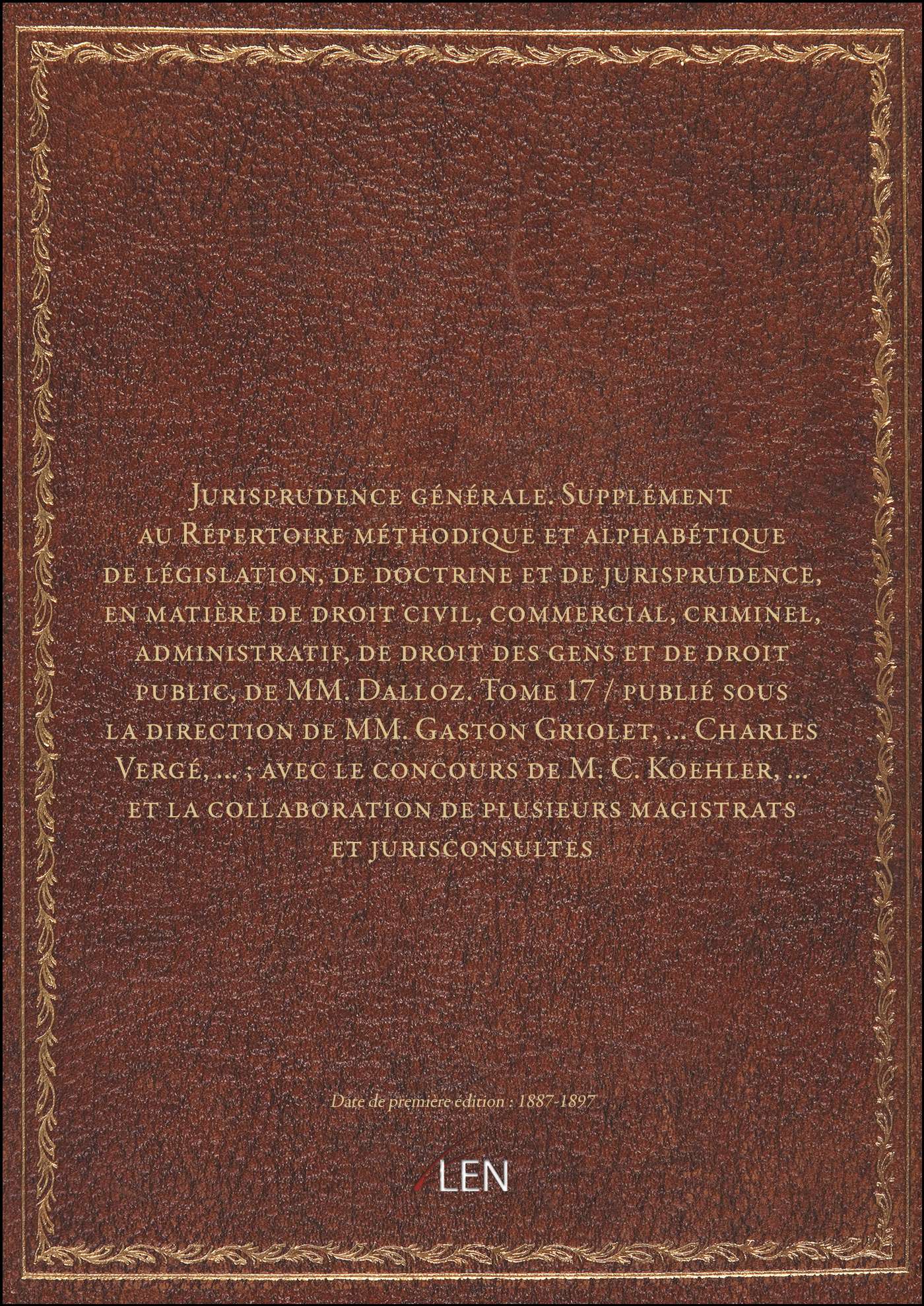 Jurisprudence générale. Supplément au Répertoire méthodique et alphabétique de législation, de doctrine et de jurisprudence, en matière de droit civil, commercial, criminel, administratif, de droit des gens et de droit public, de MM. Dalloz. Tome 17 / publié sous la direction de MM. Gaston Griolet, ... Charles Vergé, ... ; avec le concours de M. C. Koehler, ... et la collaboration de plusieurs magistrats et jurisconsultes

Date de première édition : 1887-1897

LEN